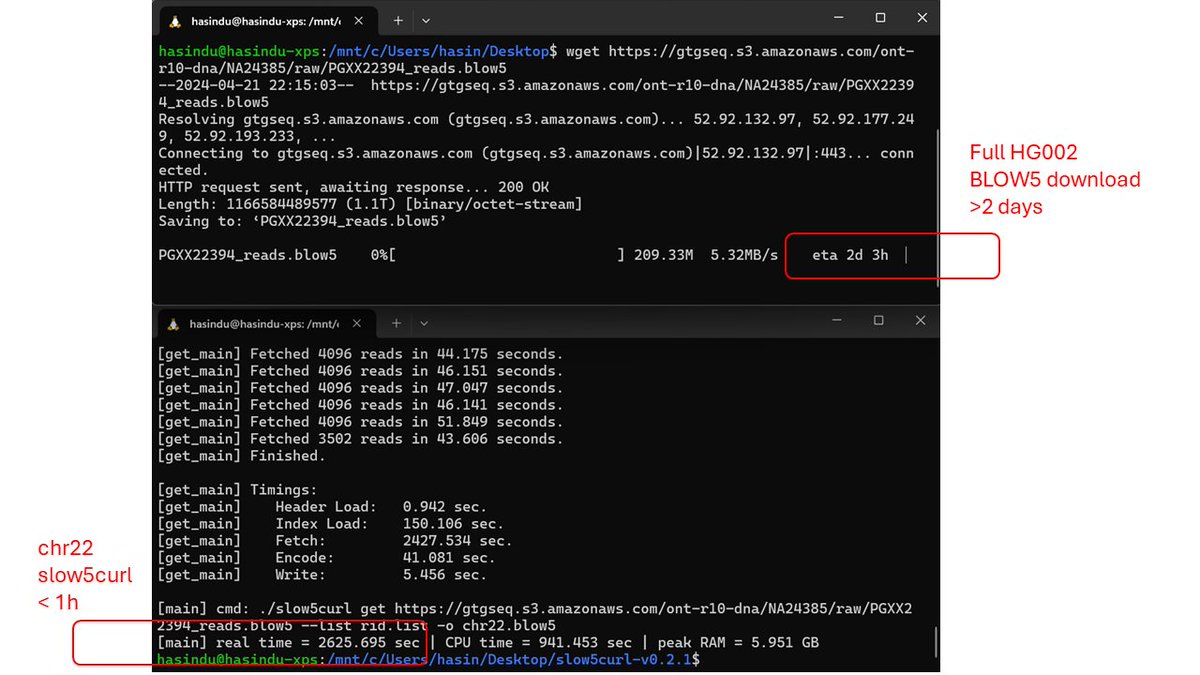 hasindu@hasindu-xps: /mnt/c

hasindu@hasindu-xps:/mnt/c/Users/hasin/Desktop$ wget https://gtgseq.s3.amazonaws.com/ont-r10-dna/NA24385/raw/PGXX22394_reads.blow5
--2024-04-21 22:15:03-- https://gtgseq.s3.amazonaws.com/ont-r10-dna/NA24385/raw/PGXX22394_reads.blow5
Resolving gtgseq.s3.amazonaws.com (gtgseq.s3.amazonaws.com)... 52.92.132.97, 52.92.177.249, 52.92.193.233, ...
Connecting to gtgseq.s3.amazonaws.com (gtgseq.s3.amazonaws.com)|52.92.132.97|:443... connected.
HTTP request sent, awaiting response... 200 OK
Length: 1166584489577 (1.1T) [binary/octet-stream]
Saving to: 'PGXX22394_reads.blow5'

PGXX22394_reads.blow5 0%[ ] 209.33M 5.32MB/s eta 2d 3h

Full HG002 BLOW5 download >2 days

hasindu@hasindu-xps: /mnt/c

[get_main] Fetched 4096 reads in 44.175 seconds.
[get_main] Fetched 4096 reads in 46.151 seconds.
[get_main] Fetched 4096 reads in 47.047 seconds.
[get_main] Fetched 4096 reads in 46.141 seconds.
[get_main] Fetched 4096 reads in 51.849 seconds.
[get_main] Fetched 3502 reads in 43.606 seconds.
[get_main] Finished.

[get_main] Timings:
[get_main] Header Load: 0.942 sec.
[get_main] Index Load: 150.106 sec.
[get_main] Fetch: 2427.534 sec.
[get_main] Encode: 41.081 sec.
[get_main] Write: 5.456 sec.

[main] cmd: ./slow5curl get https://gtgseq.s3.amazonaws.com/ont-r10-dna/NA24385/raw/PGXX22394_reads.blow5 --list rid.list -o chr22.blow5
[main] real time = 2625.695 sec | CPU time = 941.453 sec | peak RAM = 5.951 GB
hasindu@hasindu-xps:/mnt/c/Users/hasin/Desktop/slow5curl-v0.2.1$

chr22 slow5curl < 1h